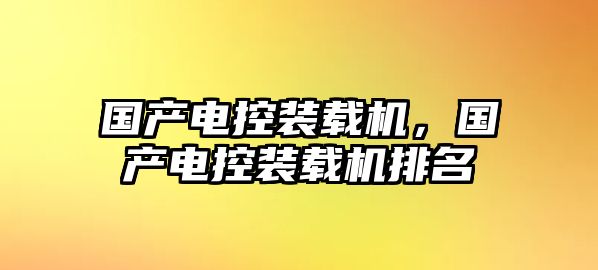 国产电控装载机，国产电控装载机排名